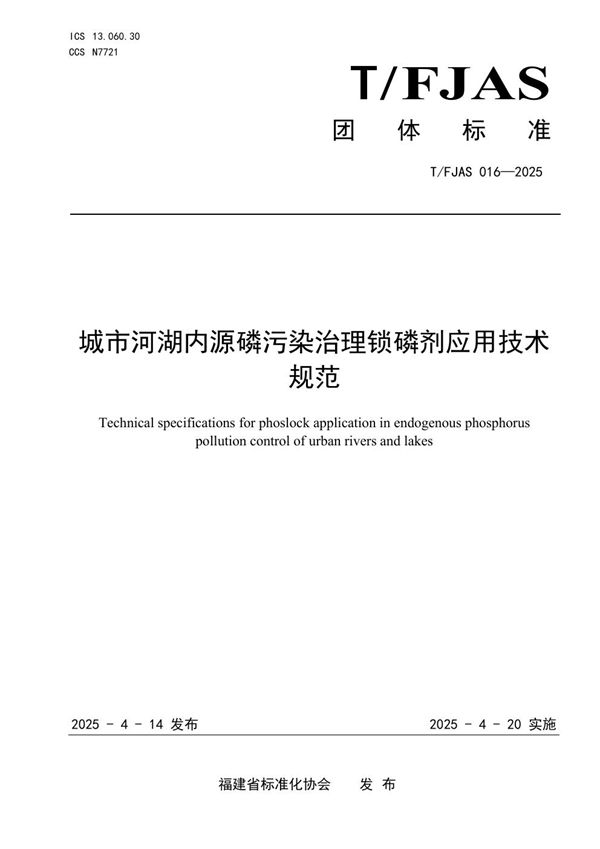 ICS 13.060.30
CCS N7721

T/FJAS
团 体 标 准

T/FJAS 016—2025

城市河湖内源磷污染治理锁磷剂应用技术规范

Technical specifications for phoslock application in endogenous phosphorus pollution control of urban rivers and lakes

2025 - 4 - 14 发布

2025 - 4 - 20 实施

福建省标准化协会 发 布